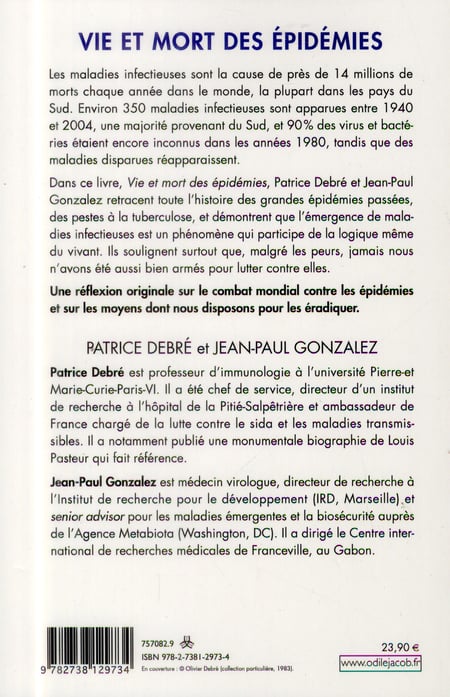 VIE ET MORT DES ÉPIDÉMIES

Les maladies infectieuses sont la cause de près de 14 millions de morts chaque année dans le monde, la plupart dans les pays du Sud. Environ 350 maladies infectieuses sont apparues entre 1940 et 2004, une majorité provenant du Sud, et 90% des virus et bactéries étaient encore inconnus dans les années 1980, tandis que des maladies disparues réapparaissent.

Dans ce livre, Vie et mort des épidémies, Patrice Debré et Jean-Paul Gonzalez retracent toute l'histoire des grandes épidémies passées, des pestes à la tuberculose, et démontrent que l'émergence de maladies infectieuses est un phénomène qui participe de la logique même du vivant. Ils soulignent surtout que, malgré les peurs, jamais nous n'avons été aussi bien armés pour lutter contre elles.

Une réflexion originale sur le combat mondial contre les épidémies et sur les moyens dont nous disposons pour les éradiquer.

PATRICE DEBRÉ et JEAN-PAUL GONZALEZ

Patrice Debré est professeur d'immunologie à l'université Pierre-et Marie-Curie-Paris-VI. Il a été chef de service, directeur d'un institut de recherche à l'hôpital de la Pitié-Salpêtrière et ambassadeur de France chargé de la lutte contre le sida et les maladies transmissibles. Il a notamment publié une monumentale biographie de Louis Pasteur qui fait référence.

Jean-Paul Gonzalez est médecin virologue, directeur de recherche à l'Institut de recherche pour le développement (IRD, Marseille) et senior advisor pour les maladies émergentes et la biosécurité auprès de l'Agence Metabiota (Washington, DC). Il a dirigé le Centre international de recherches médicales de Franceville, au Gabon.

9 782738 129734

757082.9

ISBN 978-2-7381-2973-4

En couverture : © Olivier Debré (collection particulière, 1983).

23,90 €

www.odilejacob.fr